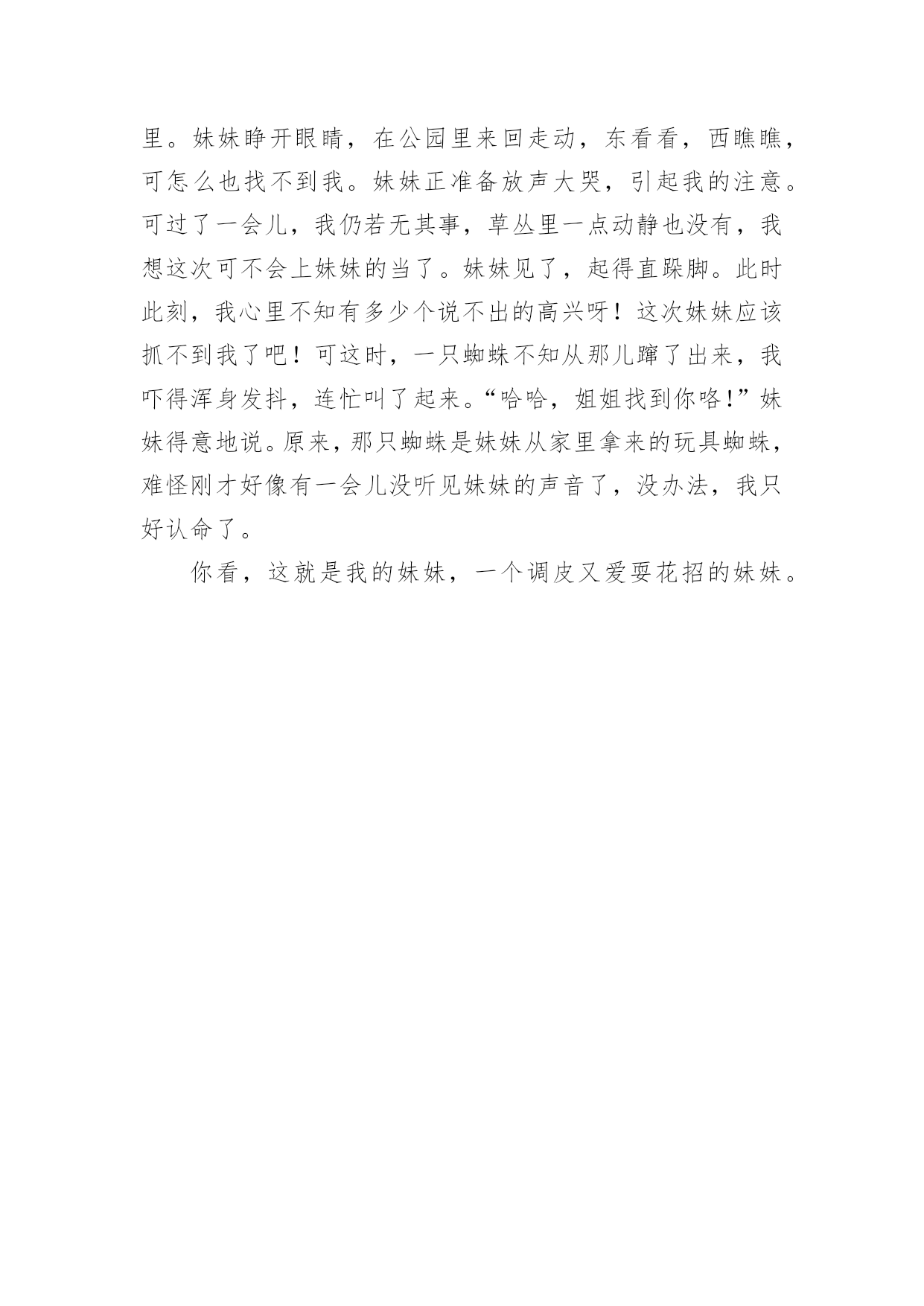 里。妹妹睁开眼睛，在公园里来回走动，东看看，西瞧瞧，可怎么也找不到我。妹妹正准备放声大哭，引起我的注意。可过了一会儿，我仍若无其事，草丛里一点动静也没有，我想这次可不会上妹妹的当了。妹妹见了，起得直跺脚。此时此刻，我心里不知有多少个说不出的高兴呀！这次妹妹应该抓不到我了吧！可这时，一只蜘蛛不知从那儿蹿了出来，我吓得浑身发抖，连忙叫了起来。“哈哈，姐姐找到你咯!”妹妹得意地说。原来，那只蜘蛛是妹妹从家里拿来的玩具蜘蛛，难怪刚才好像有一会儿没听见妹妹的声音了，没办法，我只好认命了。

你看，这就是我的妹妹，一个调皮又爱耍花招的妹妹。